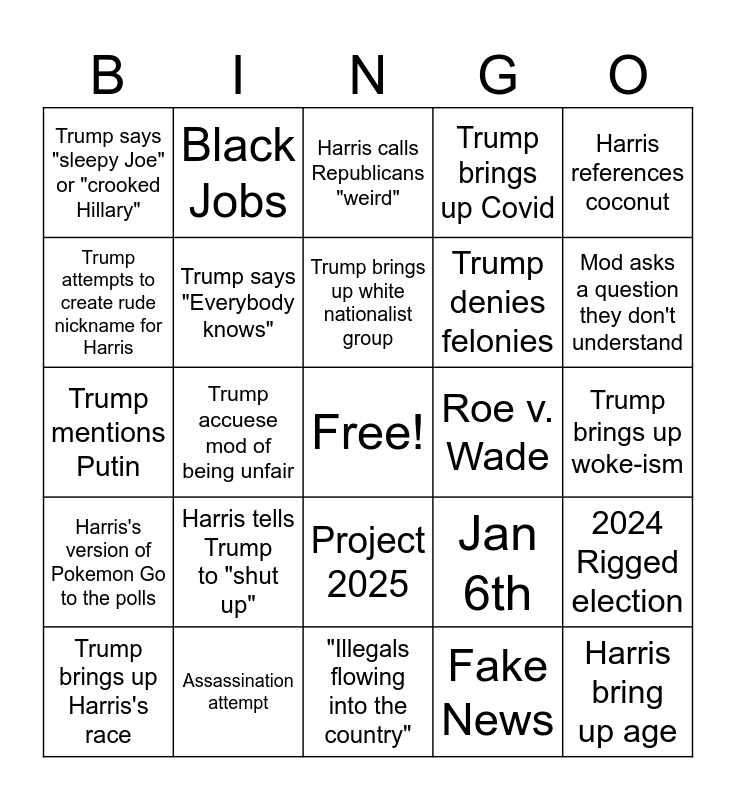 | B | I | N | G | O |
|---|---|---|---|---|
| Trump says "sleepy Joe" or "crooked Hillary" | Black Jobs | Harris calls Republicans "weird" | Trump brings up Covid | Harris references coconut |
| Trump attempts to create rude nickname for Harris | Trump says "Everybody knows" | Trump brings up white nationalist group | Trump denies felonies | Mod asks a question they don't understand |
| Trump mentions Putin | Trump accuese mod of being unfair | Free! | Roe v. Wade | Trump brings up woke-ism |
| Harris's version of Pokemon Go to the polls | Harris tells Trump to "shut up" | Project 2025 | Jan 6th | 2024 Rigged election |
| Trump brings up Harris's race | Assassination attempt | "Illegals flowing into the country" | Fake News | Harris bring up age |